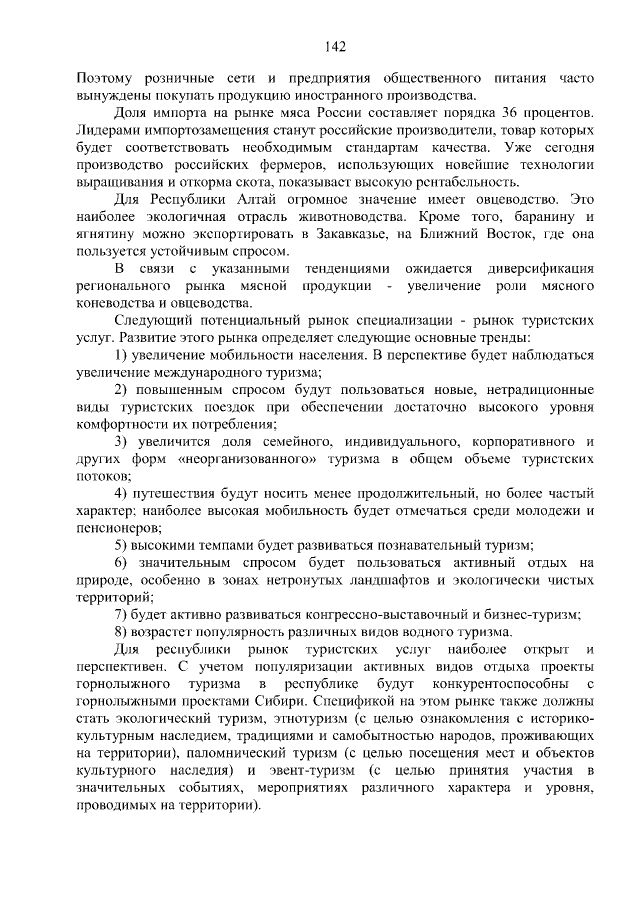 142

Поэтому розничные сети и предприятия общественного питания часто вынуждены покупать продукцию иностранного производства.

Доля импорта на рынке мяса России составляет порядка 36 процентов. Лидерами импортозамещения станут российские производители, товар которых будет соответствовать необходимым стандартам качества. Уже сегодня производство российских фермеров, использующих новейшие технологии выращивания и откорма скота, показывает высокую рентабельность.

Для Республики Алтай огромное значение имеет овцеводство. Это наиболее экологичная отрасль животноводства. Кроме того, баранину и ягнятину можно экспортировать в Закавказье, на Ближний Восток, где она пользуется устойчивым спросом.

В связи с указанными тенденциями ожидается диверсификация регионального рынка мясной продукции - увеличение роли мясного коневодства и овцеводства.

Следующий потенциальный рынок специализации - рынок туристских услуг. Развитие этого рынка определяет следующие основные тренды:

1) увеличение мобильности населения. В перспективе будет наблюдаться увеличение международного туризма;

2) повышенным спросом будут пользоваться новые, нетрадиционные виды туристских поездок при обеспечении достаточно высокого уровня комфортности их потребления;

3) увеличится доля семейного, индивидуального, корпоративного и других форм «неорганизованного» туризма в общем объеме туристских потоков;

4) путешествия будут носить менее продолжительный, но более частый характер; наиболее высокая мобильность будет отмечаться среди молодежи и пенсионеров;

5) высокими темпами будет развиваться познавательный туризм;

6) значительным спросом будет пользоваться активный отдых на природе, особенно в зонах нетронутых ландшафтов и экологически чистых территорий;

7) будет активно развиваться конгрессно-выставочный и бизнес-туризм;

8) возрастет популярность различных видов водного туризма.

Для республики рынок туристских услуг наиболее открыт и перспективен. С учетом популяризации активных видов отдыха проекты горнолыжного туризма в республике будут конкурентоспособны с горнолыжными проектами Сибири. Спецификой на этом рынке также должны стать экологический туризм, этнотуризм (с целью ознакомления с историко-культурным наследием, традициями и самобытностью народов, проживающих на территории), паломнический туризм (с целью посещения мест и объектов культурного наследия) и эвент-туризм (с целью принятия участия в значительных событиях, мероприятиях различного характера и уровня, проводимых на территории).